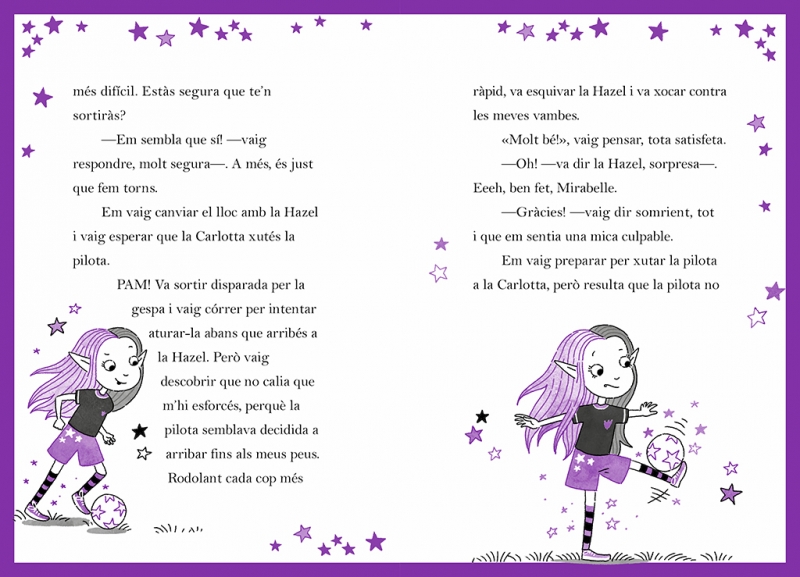 més difícil. Estàs segura que te'n sortiràs?

—Em sembla que sí! —vaig respondre, molt segura—. A més, és just que fem torns.

Em vaig canviar el lloc amb la Hazel i vaig esperar que la Carlotta xutés la pilota.

PAM! Va sortir disparada per la gespa i vaig córrer per intentar aturar-la abans que arribés a la Hazel. Però vaig descobrir que no calia que m'hi esforcés, perquè la pilota semblava decidida a arribar fins als meus peus. Rodolant cada cop més

ràpid, va esquivar la Hazel i va xocar contra les meves vambes.

«Molt bé!», vaig pensar, tota satisfeta.

—Oh! —va dir la Hazel, sorpresa—. Eeeh, ben fet, Mirabelle.

—Gràcies! —vaig dir somrient, tot i que em sentia una mica culpable.

Em vaig preparar per xutar la pilota a la Carlotta, però resulta que la pilota no